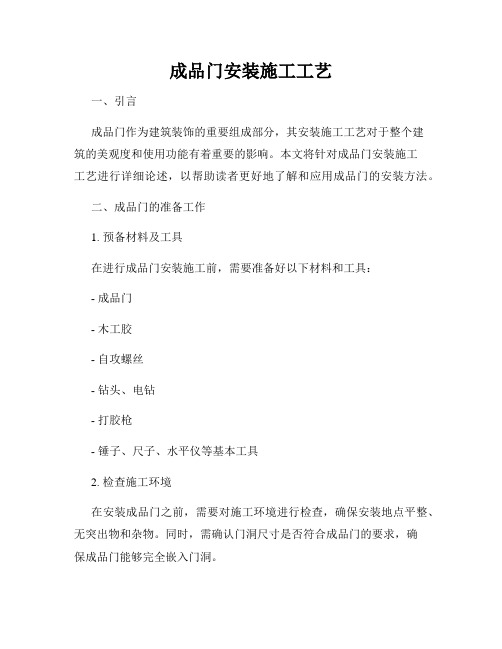 成品门安装施工工艺

一、引言

成品门作为建筑装饰的重要组成部分，其安装施工工艺对于整个建筑的美观度和使用功能有着重要的影响。本文将针对成品门安装施工工艺进行详细论述，以帮助读者更好地了解和应用成品门的安装方法。

二、成品门的准备工作

1. 预备材料及工具

在进行成品门安装施工前，需要准备好以下材料和工具：

- 成品门

- 木工胶

- 自攻螺丝

- 钻头、电钻

- 打胶枪

- 锤子、尺子、水平仪等基本工具

2. 检查施工环境

在安装成品门之前，需要对施工环境进行检查，确保安装地点平整、无突出物和杂物。同时，需确认门洞尺寸是否符合成品门的要求，确保成品门能够完全嵌入门洞。